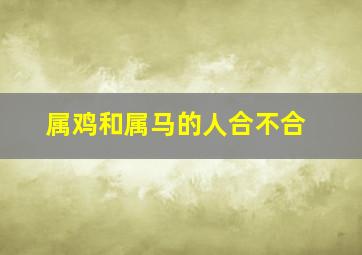 属鸡和属马的人合不合